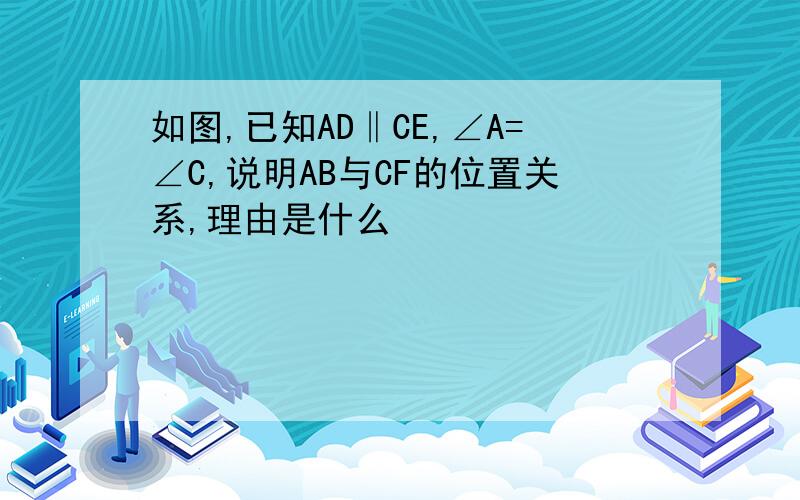 如图,已知AD∥CE,∠A=∠C,说明AB与CF的位置关系,理由是什么

E-LEARNING